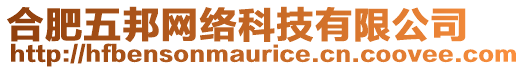 合肥五邦网络科技有限公司
http://hfbensonmaurice.cn.coovee.com